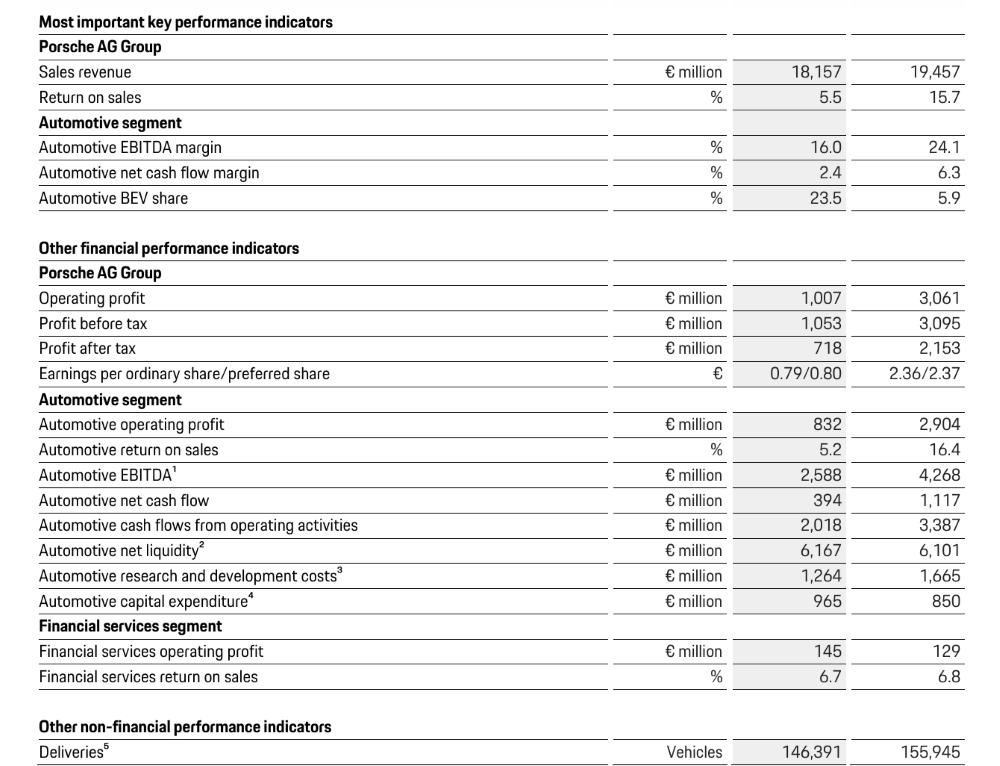 | Most important key performance indicators | | | |
|---|---|---|---|
| **Porsche AG Group** | | | |
| Sales revenue | € million | 18,157 | 19,457 |
| Return on sales | % | 5.5 | 15.7 |
| **Automotive segment** | | | |
| Automotive EBITDA margin | % | 16.0 | 24.1 |
| Automotive net cash flow margin | % | 2.4 | 6.3 |
| Automotive BEV share | % | 23.5 | 5.9 |

| Other financial performance indicators | | | |
|---|---|---|---|
| **Porsche AG Group** | | | |
| Operating profit | € million | 1,007 | 3,061 |
| Profit before tax | € million | 1,053 | 3,095 |
| Profit after tax | € million | 718 | 2,153 |
| Earnings per ordinary share/preferred share | € | 0.79/0.80 | 2.36/2.37 |
| **Automotive segment** | | | |
| Automotive operating profit | € million | 832 | 2,904 |
| Automotive return on sales | % | 5.2 | 16.4 |
| Automotive EBITDA$^1$ | € million | 2,588 | 4,268 |
| Automotive net cash flow | € million | 394 | 1,117 |
| Automotive cash flows from operating activities | € million | 2,018 | 3,387 |
| Automotive net liquidity$^2$ | € million | 6,167 | 6,101 |
| Automotive research and development costs$^3$ | € million | 1,264 | 1,665 |
| Automotive capital expenditure$^4$ | € million | 965 | 850 |
| **Financial services segment** | | | |
| Financial services operating profit | € million | 145 | 129 |
| Financial services return on sales | % | 6.7 | 6.8 |

| Other non-financial performance indicators | | | |
|---|---|---|---|
| Deliveries$^5$ | Vehicles | 146,391 | 155,945 |